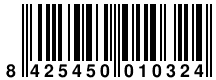 8 425450 010324